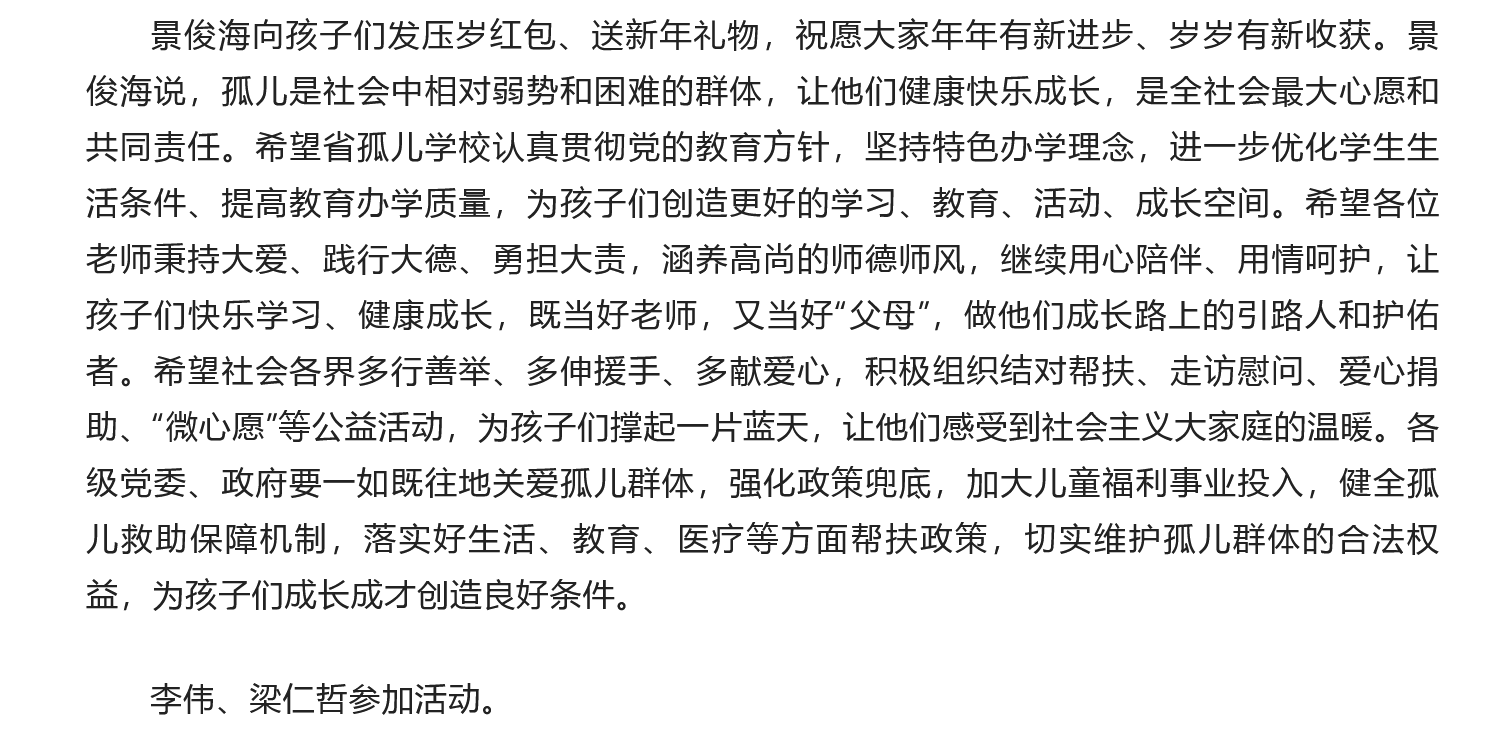 景俊海向孩子们发压岁红包、送新年礼物，祝愿大家年年有新进步、岁岁有新收获。景俊海说，孤儿是社会中相对弱势和困难的群体，让他们健康快乐成长，是全社会最大心愿和共同责任。希望省孤儿学校认真贯彻党的教育方针，坚持特色办学理念，进一步优化学生生活条件、提高教育办学质量，为孩子们创造更好的学习、教育、活动、成长空间。希望各位老师秉持大爱、践行大德、勇担大责，涵养高尚的师德师风，继续用心陪伴、用情呵护，让孩子们快乐学习、健康成长，既当好老师，又当好“父母”，做他们成长路上的引路人和护佑者。希望社会各界多行善举、多伸援手、多献爱心，积极组织结对帮扶、走访慰问、爱心捐助、“微心愿”等公益活动，为孩子们撑起一片蓝天，让他们感受到社会主义大家庭的温暖。各级党委、政府要一如既往地关爱孤儿群体，强化政策兜底，加大儿童福利事业投入，健全孤儿救助保障机制，落实好生活、教育、医疗等方面帮扶政策，切实维护孤儿群体的合法权益，为孩子们成长成才创造良好条件。

李伟、梁仁哲参加活动。